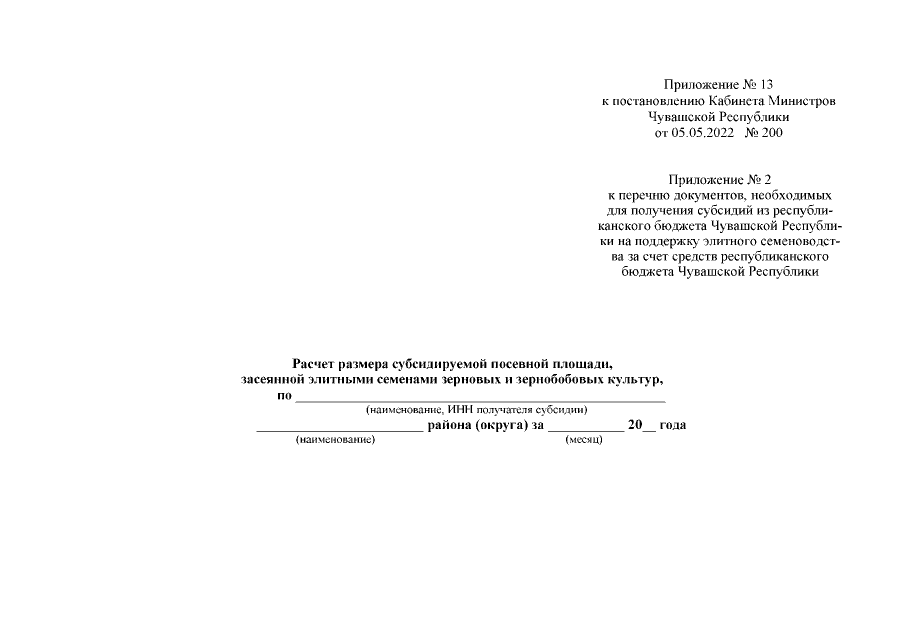 Приложение № 13
к постановлению Кабинета Министров
Чувашской Республики
от 05.05.2022 № 200

Приложение № 2
к перечню документов, необходимых для получения субсидий из республиканского бюджета Чувашской Республики на поддержку элитного семеноводства за счет средств республиканского бюджета Чувашской Республики

Расчет размера субсидируемой посевной площади,
засеянной элитными семенами зерновых и зернобобовых культур,
по ______________________________________________________
(наименование, ИНН получателя субсидии)
________________________ района (округа) за ___________ 20__ года
(наименование) (месяц)